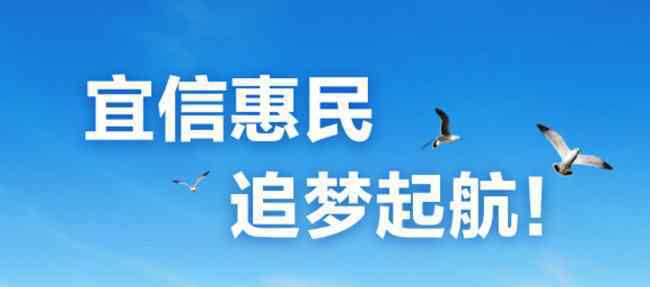 宜信惠民
追梦起航！